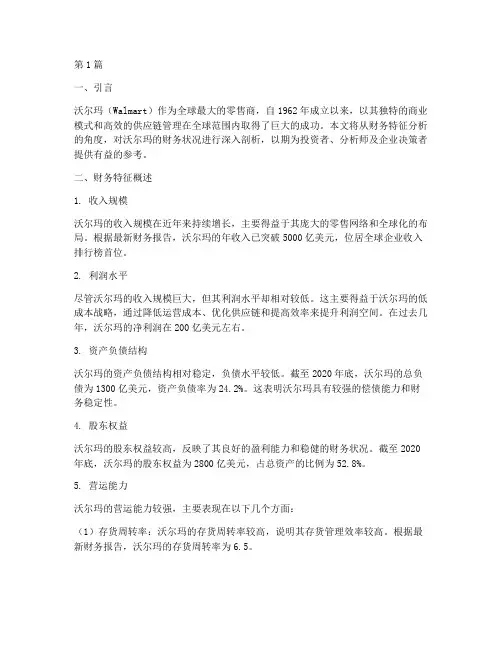 第1篇

一、引言

沃尔玛（Walmart）作为全球最大的零售商，自1962年成立以来，以其独特的商业模式和高效的供应链管理在全球范围内取得了巨大的成功。本文将从财务特征分析的角度，对沃尔玛的财务状况进行深入剖析，以期为投资者、分析师及企业决策者提供有益的参考。

二、财务特征概述

1. 收入规模

沃尔玛的收入规模在近年来持续增长，主要得益于其庞大的零售网络和全球化的布局。根据最新财务报告，沃尔玛的年收入已突破5000亿美元，位居全球企业收入排行榜首位。

2. 利润水平

尽管沃尔玛的收入规模巨大，但其利润水平却相对较低。这主要得益于沃尔玛的低成本战略，通过降低运营成本、优化供应链和提高效率来提升利润空间。在过去几年，沃尔玛的净利润在200亿美元左右。

3. 资产负债结构

沃尔玛的资产负债结构相对稳定，负债水平较低。截至2020年底，沃尔玛的总负债为1300亿美元，资产负债率为24.2%。这表明沃尔玛具有较强的偿债能力和财务稳定性。

4. 股东权益

沃尔玛的股东权益较高，反映了其良好的盈利能力和稳健的财务状况。截至2020年底，沃尔玛的股东权益为2800亿美元，占总资产的比例为52.8%。

5. 营运能力

沃尔玛的营运能力较强，主要表现在以下几个方面：

（1）存货周转率：沃尔玛的存货周转率较高，说明其存货管理效率较高。根据最新财务报告，沃尔玛的存货周转率为6.5。